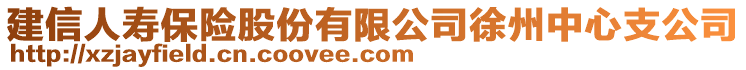 建信人寿保险股份有限公司徐州中心支公司
http://xzjayfield.cn.coovee.com